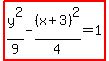 $\frac{y^2}{9} - \frac{(x+3)^2}{4} = 1$